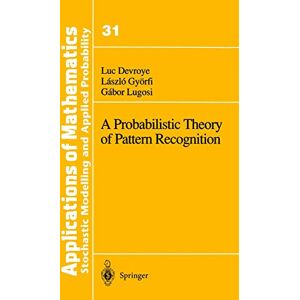 Applications of Mathematics
Stochastic Modelling and Applied Probability

31

Luc Devroye
László Györfi
Gábor Lugosi

A Probabilistic Theory of Pattern Recognition

Springer